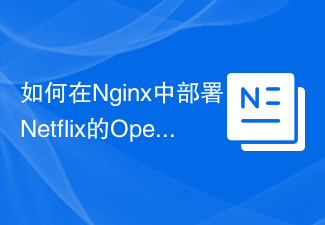 如何在Nginx中部署Netflix的Ope...

N